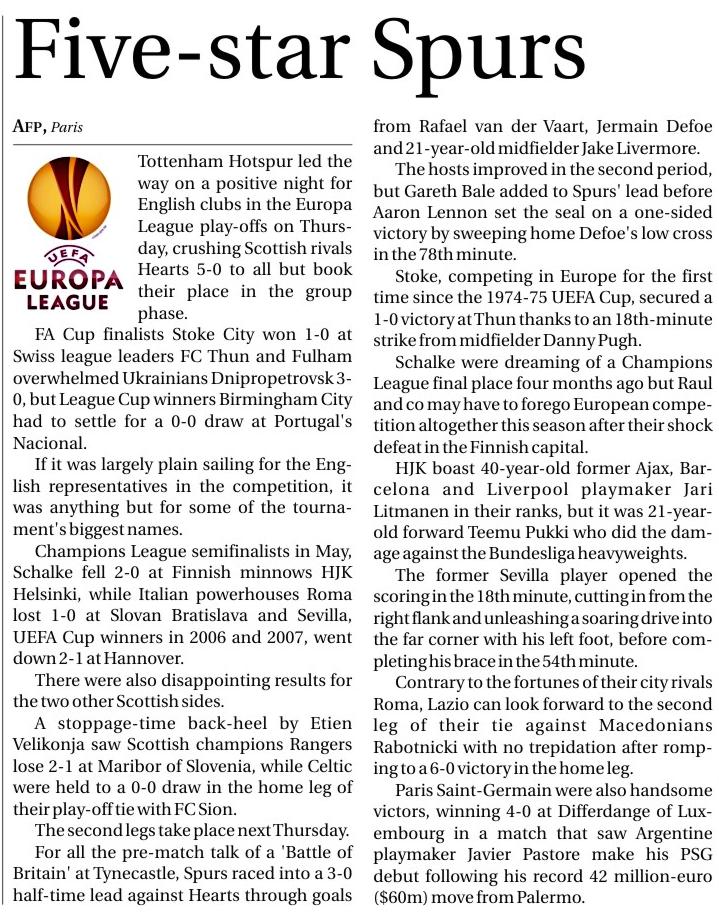 Five-star Spurs

AFP, Paris

UEFA
EUROPA
LEAGUE

Tottenham Hotspur led the way on a positive night for English clubs in the Europa League play-offs on Thursday, crushing Scottish rivals Hearts 5-0 to all but book their place in the group phase.

FA Cup finalists Stoke City won 1-0 at Swiss league leaders FC Thun and Fulham overwhelmed Ukrainians Dnipropetrovsk 3-0, but League Cup winners Birmingham City had to settle for a 0-0 draw at Portugal's Nacional.

If it was largely plain sailing for the English representatives in the competition, it was anything but for some of the tournament's biggest names.

Champions League semifinalists in May, Schalke fell 2-0 at Finnish minnows HJK Helsinki, while Italian powerhouses Roma lost 1-0 at Slovan Bratislava and Sevilla, UEFA Cup winners in 2006 and 2007, went down 2-1 at Hannover.

There were also disappointing results for the two other Scottish sides.

A stoppage-time back-heel by Etien Velikonja saw Scottish champions Rangers lose 2-1 at Maribor of Slovenia, while Celtic were held to a 0-0 draw in the home leg of their play-off tie with FC Sion.

The second legs take place next Thursday.

For all the pre-match talk of a 'Battle of Britain' at Tynecastle, Spurs raced into a 3-0 half-time lead against Hearts through goals from Rafael van der Vaart, Jermain Defoe and 21-year-old midfielder Jake Livermore.

The hosts improved in the second period, but Gareth Bale added to Spurs' lead before Aaron Lennon set the seal on a one-sided victory by sweeping home Defoe's low cross in the 78th minute.

Stoke, competing in Europe for the first time since the 1974-75 UEFA Cup, secured a 1-0 victory at Thun thanks to an 18th-minute strike from midfielder Danny Pugh.

Schalke were dreaming of a Champions League final place four months ago but Raul and co may have to forego European competition altogether this season after their shock defeat in the Finnish capital.

HJK boast 40-year-old former Ajax, Barcelona and Liverpool playmaker Jari Litmanen in their ranks, but it was 21-year-old forward Teemu Pukki who did the damage against the Bundesliga heavyweights.

The former Sevilla player opened the scoring in the 18th minute, cutting in from the right flank and unleashing a soaring drive into the far corner with his left foot, before completing his brace in the 54th minute.

Contrary to the fortunes of their city rivals Roma, Lazio can look forward to the second leg of their tie against Macedonians Rabotnicki with no trepidation after romping to a 6-0 victory in the home leg.

Paris Saint-Germain were also handsome victors, winning 4-0 at Differdange of Luxembourg in a match that saw Argentine playmaker Javier Pastore make his PSG debut following his record 42 million-euro ($60m) move from Palermo.